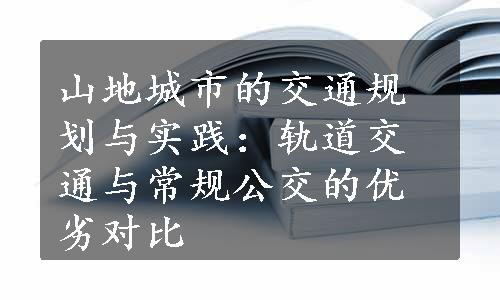 山地城市的交通规划与实践：轨道交通与常规公交的优劣对比